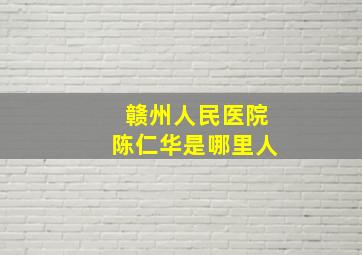 赣州人民医院
陈仁华是哪里人